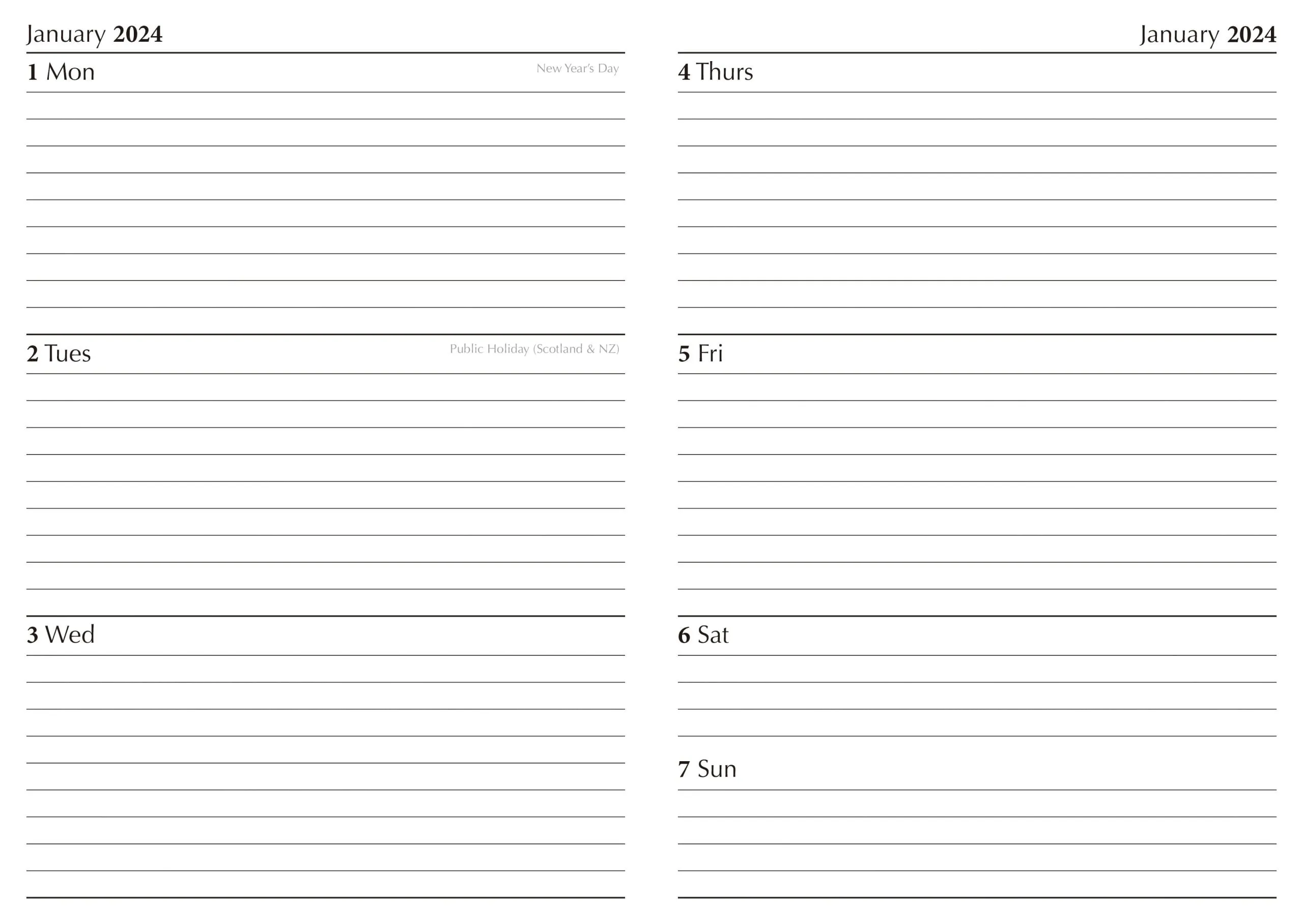 January 2024

1 Mon New Year's Day

2 Tues Public Holiday (Scotland & NZ)

3 Wed

January 2024

4 Thurs

5 Fri

6 Sat

7 Sun